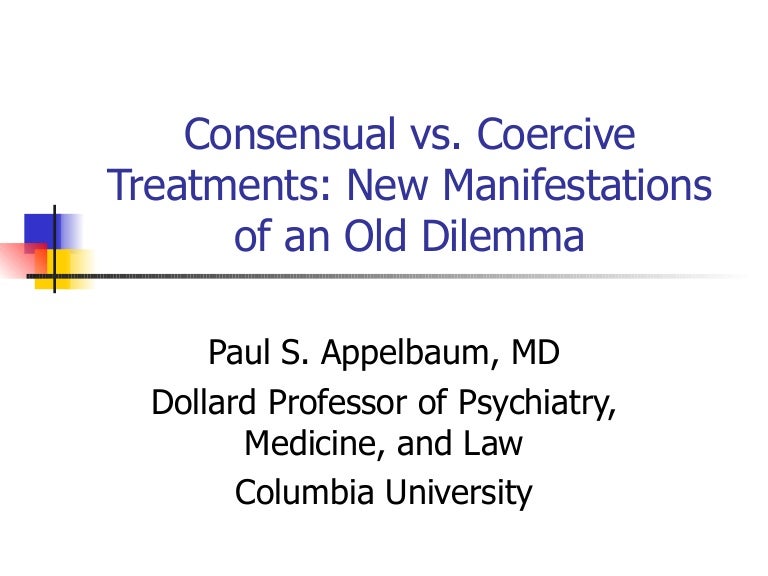 Consensual vs. Coercive Treatments: New Manifestations of an Old Dilemma

Paul S. Appelbaum, MD
Dollard Professor of Psychiatry, Medicine, and Law
Columbia University